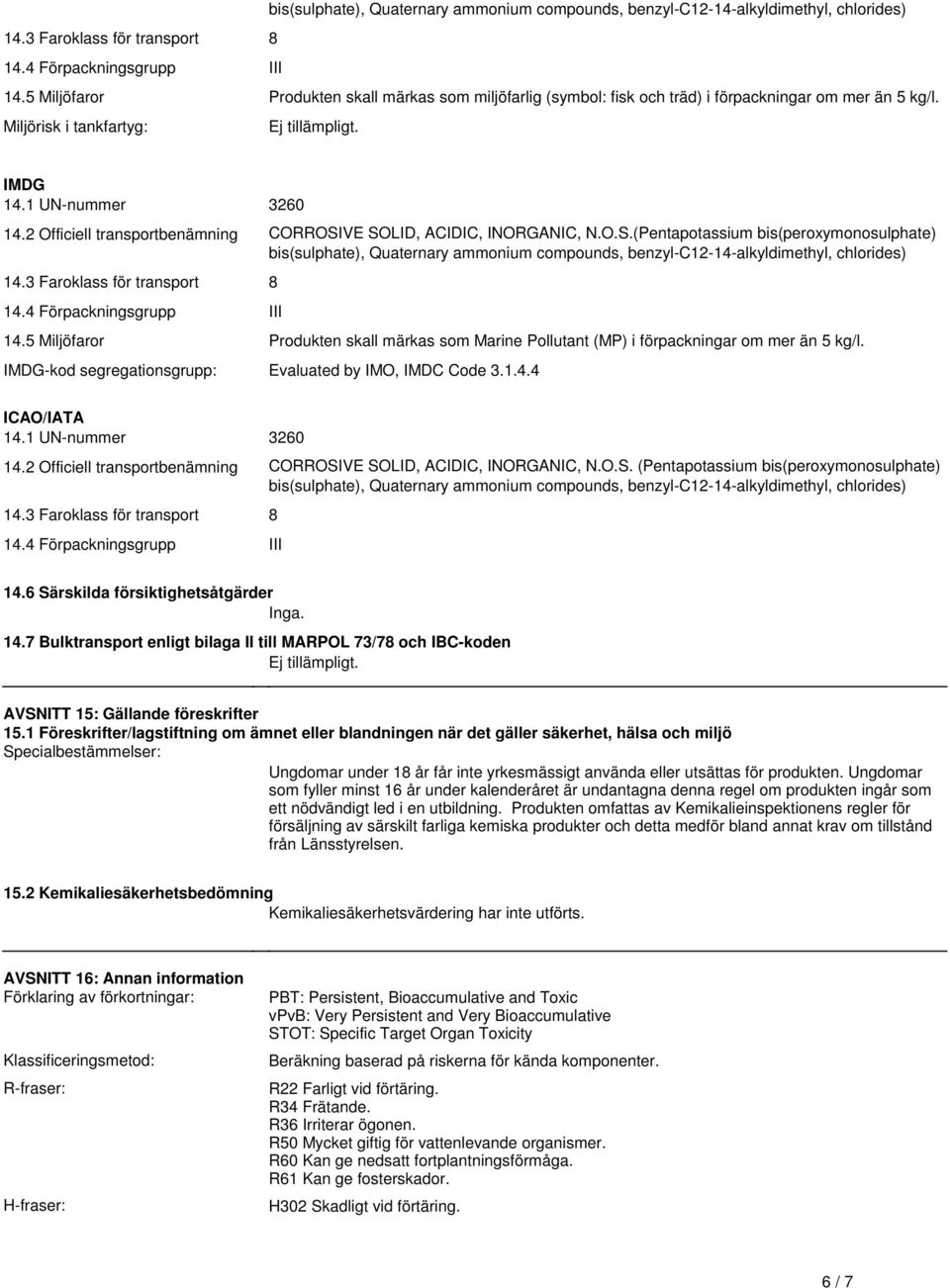 bis(sulphate), Quaternary ammonium compounds, benzyl-C12-14-alkyldimethyl, chlorides)

14.3 Faroklass för transport 8

14.4 Förpackningsgrupp III

14.5 Miljöfaror Produkten skall märkas som miljöfarlig (symbol: fisk och träd) i förpackningar om mer än 5 kg/l.

Miljörisk i tankfartyg: Ej tillämpligt.

IMDG

14.1 UN-nummer 3260

14.2 Officiell transportbenämning CORROSIVE SOLID, ACIDIC, INORGANIC, N.O.S.(Pentapotassium bis(peroxymonosulphate) bis(sulphate), Quaternary ammonium compounds, benzyl-C12-14-alkyldimethyl, chlorides)

14.3 Faroklass för transport 8

14.4 Förpackningsgrupp III

14.5 Miljöfaror Produkten skall märkas som Marine Pollutant (MP) i förpackningar om mer än 5 kg/l.

IMDG-kod segregationsgrupp: Evaluated by IMO, IMDC Code 3.1.4.4

ICAO/IATA

14.1 UN-nummer 3260

14.2 Officiell transportbenämning CORROSIVE SOLID, ACIDIC, INORGANIC, N.O.S. (Pentapotassium bis(peroxymonosulphate) bis(sulphate), Quaternary ammonium compounds, benzyl-C12-14-alkyldimethyl, chlorides)

14.3 Faroklass för transport 8

14.4 Förpackningsgrupp III

14.6 Särskilda försiktighetsåtgärder

Inga.

14.7 Bulktransport enligt bilaga II till MARPOL 73/78 och IBC-koden

Ej tillämpligt.

AVSNITT 15: Gällande föreskrifter

15.1 Föreskrifter/lagstiftning om ämnet eller blandningen när det gäller säkerhet, hälsa och miljö

Specialbestämmelser:

Ungdomar under 18 år får inte yrkesmässigt använda eller utsättas för produkten. Ungdomar som fyller minst 16 år under kalenderåret är undantagna denna regel om produkten ingår som ett nödvändigt led i en utbildning. Produkten omfattas av Kemikalieinspektionens regler för försäljning av särskilt farliga kemiska produkter och detta medför bland annat krav om tillstånd från Länsstyrelsen.

15.2 Kemikaliesäkerhetsbedömning

Kemikaliesäkerhetsvärdering har inte utförts.

AVSNITT 16: Annan information

Förklaring av förkortningar: PBT: Persistent, Bioaccumulative and Toxic
vPvB: Very Persistent and Very Bioaccumulative
STOT: Specific Target Organ Toxicity

Klassificeringsmetod: Beräkning baserad på riskerna för kända komponenter.

R-fraser: R22 Farligt vid förtäring.
R34 Frätande.
R36 Irriterar ögonen.
R50 Mycket giftig för vattenlevande organismer.
R60 Kan ge nedsatt fortplantningsförmåga.
R61 Kan ge fosterskador.

H-fraser: H302 Skadligt vid förtäring.

6 / 7